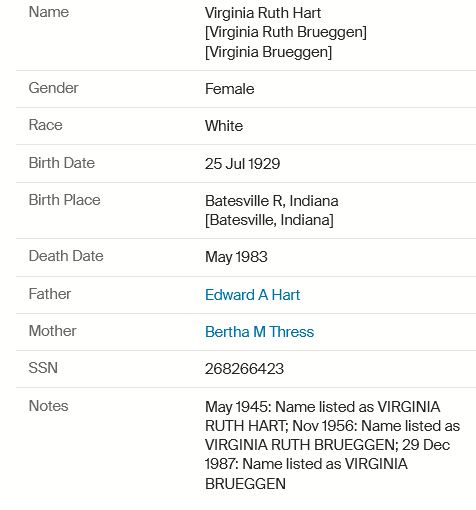 | | |
|---|---|
| Name | Virginia Ruth Hart [Virginia Ruth Brueggen] [Virginia Brueggen] |
| Gender | Female |
| Race | White |
| Birth Date | 25 Jul 1929 |
| Birth Place | Batesville R, Indiana [Batesville, Indiana] |
| Death Date | May 1983 |
| Father | Edward A Hart |
| Mother | Bertha M Thress |
| SSN | 268266423 |
| Notes | May 1945: Name listed as VIRGINIA RUTH HART; Nov 1956: Name listed as VIRGINIA RUTH BRUEGGEN; 29 Dec 1987: Name listed as VIRGINIA BRUEGGEN |